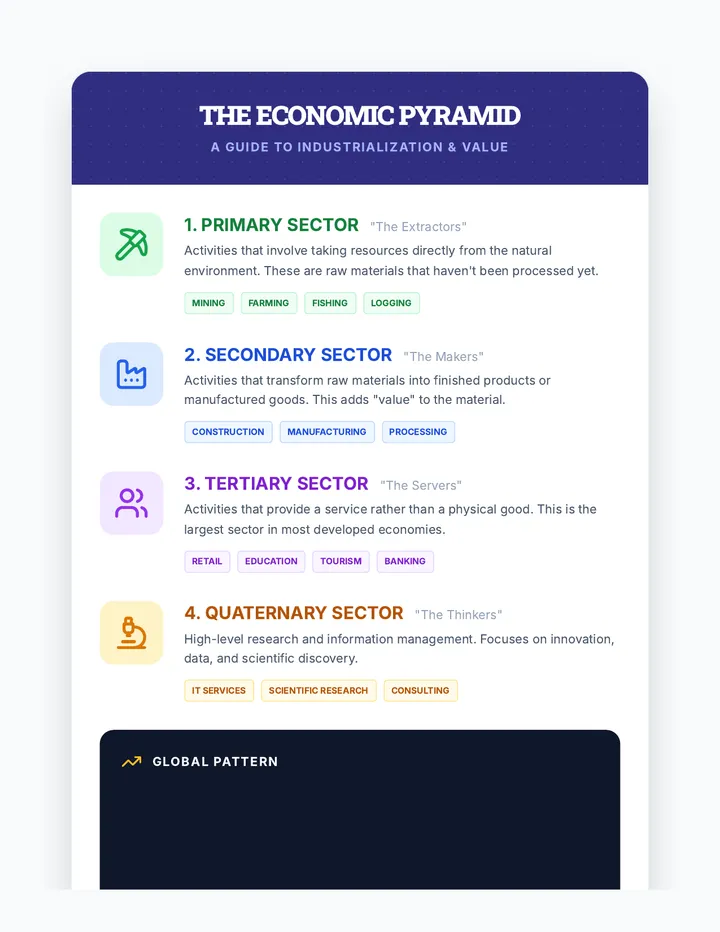 THE ECONOMIC PYRAMID

A GUIDE TO INDUSTRIALIZATION & VALUE

1. PRIMARY SECTOR "The Extractors"

Activities that involve taking resources directly from the natural environment. These are raw materials that haven't been processed yet.

MINING FARMING FISHING LOGGING

2. SECONDARY SECTOR "The Makers"

Activities that transform raw materials into finished products or manufactured goods. This adds "value" to the material.

CONSTRUCTION MANUFACTURING PROCESSING

3. TERTIARY SECTOR "The Servers"

Activities that provide a service rather than a physical good. This is the largest sector in most developed economies.

RETAIL EDUCATION TOURISM BANKING

4. QUATERNARY SECTOR "The Thinkers"

High-level research and information management. Focuses on innovation, data, and scientific discovery.

IT SERVICES SCIENTIFIC RESEARCH CONSULTING

GLOBAL PATTERN